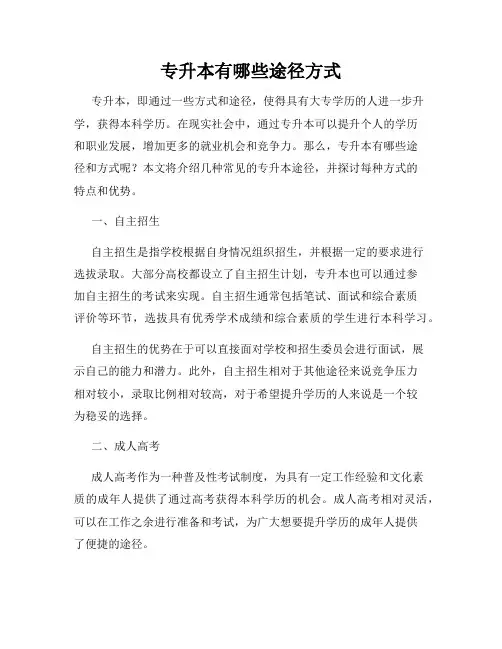 专升本有哪些途径方式

专升本，即通过一些方式和途径，使得具有大专学历的人进一步升学，获得本科学历。在现实社会中，通过专升本可以提升个人的学历和职业发展，增加更多的就业机会和竞争力。那么，专升本有哪些途径和方式呢？本文将介绍几种常见的专升本途径，并探讨每种方式的特点和优势。

一、自主招生

自主招生是指学校根据自身情况组织招生，并根据一定的要求进行选拔录取。大部分高校都设立了自主招生计划，专升本也可以通过参加自主招生的考试来实现。自主招生通常包括笔试、面试和综合素质评价等环节，选拔具有优秀学术成绩和综合素质的学生进行本科学习。

自主招生的优势在于可以直接面对学校和招生委员会进行面试，展示自己的能力和潜力。此外，自主招生相对于其他途径来说竞争压力相对较小，录取比例相对较高，对于希望提升学历的人来说是一个较为稳妥的选择。

二、成人高考

成人高考作为一种普及性考试制度，为具有一定工作经验和文化素质的成年人提供了通过高考获得本科学历的机会。成人高考相对灵活，可以在工作之余进行准备和考试，为广大想要提升学历的成年人提供了便捷的途径。